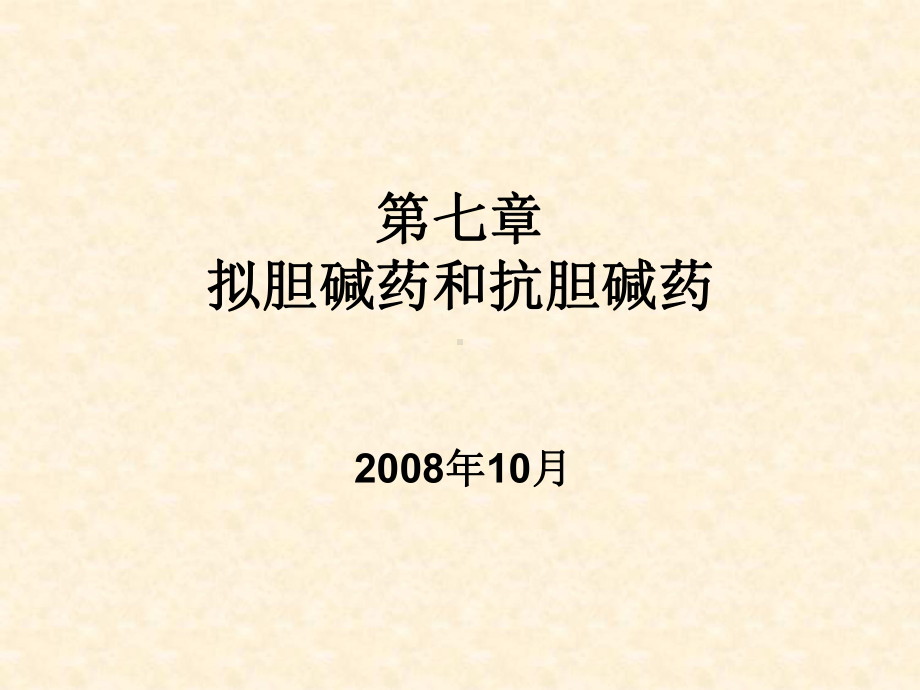 第七章
拟胆碱药和抗胆碱药

2008年10月